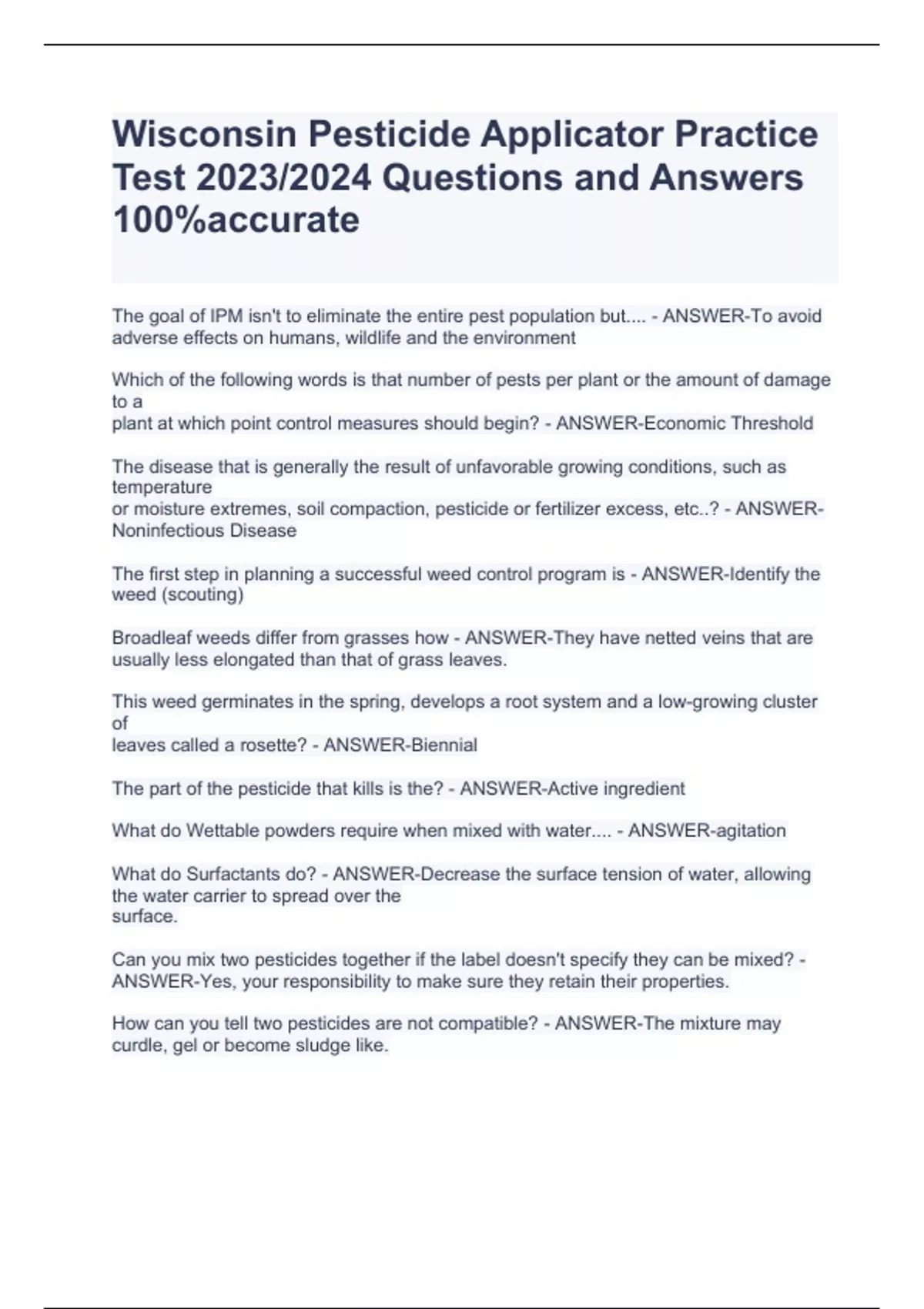 Wisconsin Pesticide Applicator Practice Test 2023/2024 Questions and Answers 100%accurate

The goal of IPM isn't to eliminate the entire pest population but.... - ANSWER-To avoid adverse effects on humans, wildlife and the environment

Which of the following words is that number of pests per plant or the amount of damage to a
plant at which point control measures should begin? - ANSWER-Economic Threshold

The disease that is generally the result of unfavorable growing conditions, such as temperature
or moisture extremes, soil compaction, pesticide or fertilizer excess, etc..? - ANSWER-Noninfectious Disease

The first step in planning a successful weed control program is - ANSWER-Identify the weed (scouting)

Broadleaf weeds differ from grasses how - ANSWER-They have netted veins that are usually less elongated than that of grass leaves.

This weed germinates in the spring, develops a root system and a low-growing cluster of
leaves called a rosette? - ANSWER-Biennial

The part of the pesticide that kills is the? - ANSWER-Active ingredient

What do Wettable powders require when mixed with water.... - ANSWER-agitation

What do Surfactants do? - ANSWER-Decrease the surface tension of water, allowing the water carrier to spread over the
surface.

Can you mix two pesticides together if the label doesn't specify they can be mixed? - ANSWER-Yes, your responsibility to make sure they retain their properties.

How can you tell two pesticides are not compatible? - ANSWER-The mixture may curdle, gel or become sludge like.